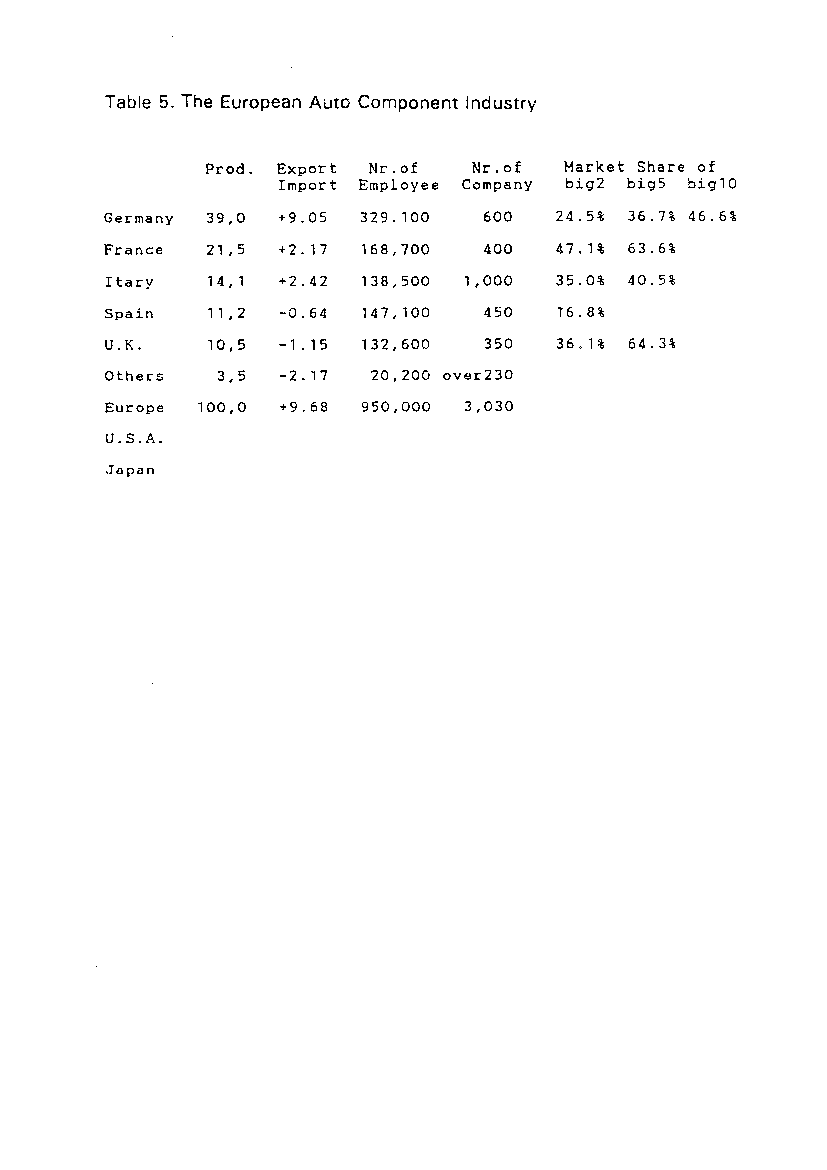 Table 5. The European Auto Component Industry

|  | Prod. | Export Import | Nr.of Employee | Nr.of Company | Market Share of big2 | big5 | big10 |
|---|---|---|---|---|---|---|---|
| Germany | 39,0 | +9.05 | 329.100 | 600 | 24.5% | 36.7% | 46.6% |
| France | 21,5 | +2.17 | 168,700 | 400 | 47.1% | 63.6% | |
| Itary | 14,1 | +2.42 | 138,500 | 1,000 | 35.0% | 40.5% | |
| Spain | 11,2 | -0.64 | 147,100 | 450 | 16.8% | | |
| U.K. | 10,5 | -1.15 | 132,600 | 350 | 36.1% | 64.3% | |
| Others | 3,5 | -2.17 | 20,200 | over230 | | | |
| Europe | 100,0 | +9.68 | 950,000 | 3,030 | | | |
| U.S.A. | | | | | | | |
| Japan | | | | | | | |